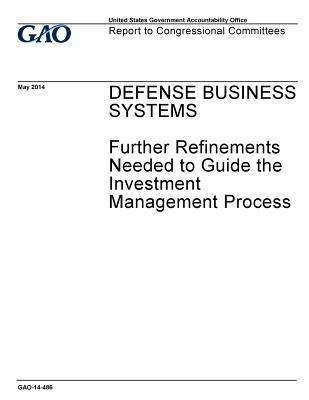 GAO

United States Government Accountability Office

Report to Congressional Committees

May 2014

DEFENSE BUSINESS SYSTEMS

Further Refinements Needed to Guide the Investment Management Process

GAO-14-486